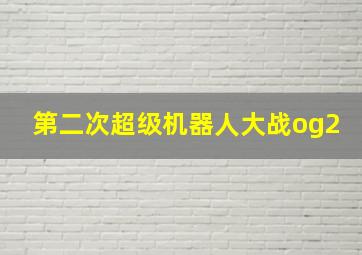 第二次超级机器人大战og2